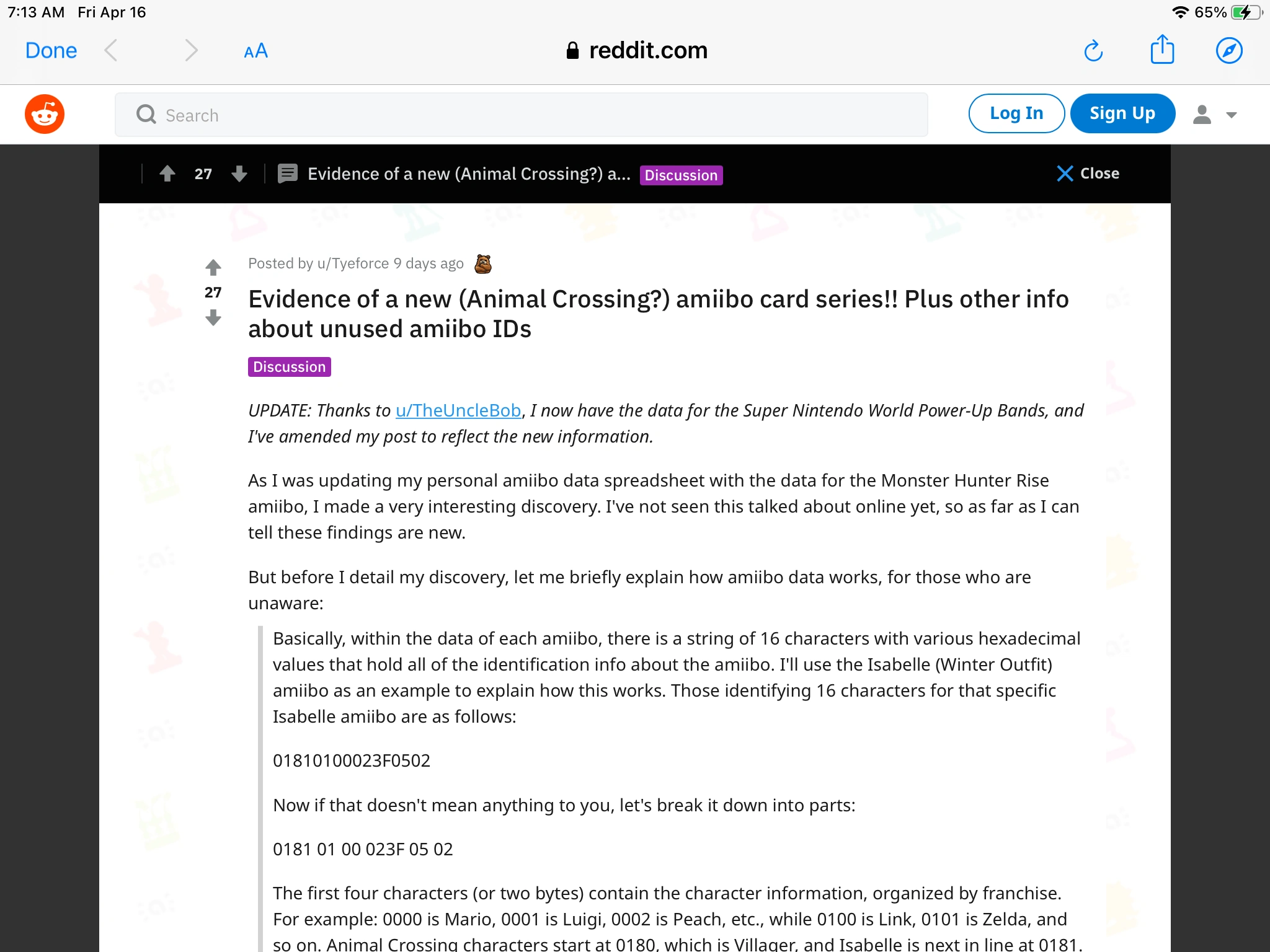 7:13 AM Fri Apr 16

65%

Done

AA

reddit.com

Search

Log In

Sign Up

27

Evidence of a new (Animal Crossing?) a... Discussion

Close

Posted by u/Tyeforce 9 days ago

27

Evidence of a new (Animal Crossing?) amiibo card series!! Plus other info about unused amiibo IDs

Discussion

UPDATE: Thanks to u/TheUncleBob, I now have the data for the Super Nintendo World Power-Up Bands, and I've amended my post to reflect the new information.

As I was updating my personal amiibo data spreadsheet with the data for the Monster Hunter Rise amiibo, I made a very interesting discovery. I've not seen this talked about online yet, so as far as I can tell these findings are new.

But before I detail my discovery, let me briefly explain how amiibo data works, for those who are unaware:

Basically, within the data of each amiibo, there is a string of 16 characters with various hexadecimal values that hold all of the identification info about the amiibo. I'll use the Isabelle (Winter Outfit) amiibo as an example to explain how this works. Those identifying 16 characters for that specific Isabelle amiibo are as follows:

01810100023F0502

Now if that doesn't mean anything to you, let's break it down into parts:

0181 01 00 023F 05 02

The first four characters (or two bytes) contain the character information, organized by franchise. For example: 0000 is Mario, 0001 is Luigi, 0002 is Peach, etc., while 0100 is Link, 0101 is Zelda, and so on. Animal Crossing characters start at 0180, which is Villager, and Isabelle is next in line at 0181.